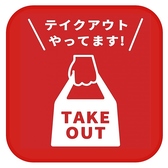 テイクアウト
やってます!

TAKE
OUT